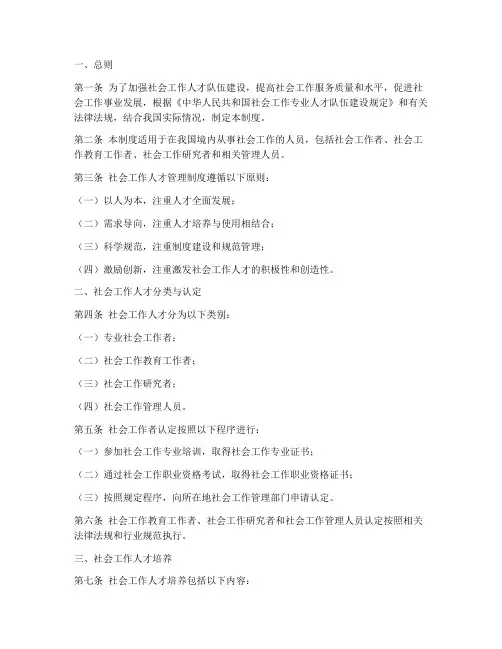 一、总则

第一条 为了加强社会工作人才队伍建设，提高社会工作服务质量和水平，促进社会工作事业发展，根据《中华人民共和国社会工作专业人才队伍建设规定》和有关法律法规，结合我国实际情况，制定本制度。

第二条 本制度适用于在我国境内从事社会工作的人员，包括社会工作者、社会工作教育工作者、社会工作研究者和相关管理人员。

第三条 社会工作人才管理制度遵循以下原则：

（一）以人为本，注重人才全面发展；

（二）需求导向，注重人才培养与使用相结合；

（三）科学规范，注重制度建设和规范管理；

（四）激励创新，注重激发社会工作人才的积极性和创造性。

二、社会工作人才分类与认定

第四条 社会工作人才分为以下类别：

（一）专业社会工作者；

（二）社会工作教育工作者；

（三）社会工作研究者；

（四）社会工作管理人员。

第五条 社会工作者认定按照以下程序进行：

（一）参加社会工作专业培训，取得社会工作专业证书；

（二）通过社会工作职业资格考试，取得社会工作职业资格证书；

（三）按照规定程序，向所在地社会工作管理部门申请认定。

第六条 社会工作教育工作者、社会工作研究者和社会工作管理人员认定按照相关法律法规和行业规范执行。

三、社会工作人才培养

第七条 社会工作人才培养包括以下内容：